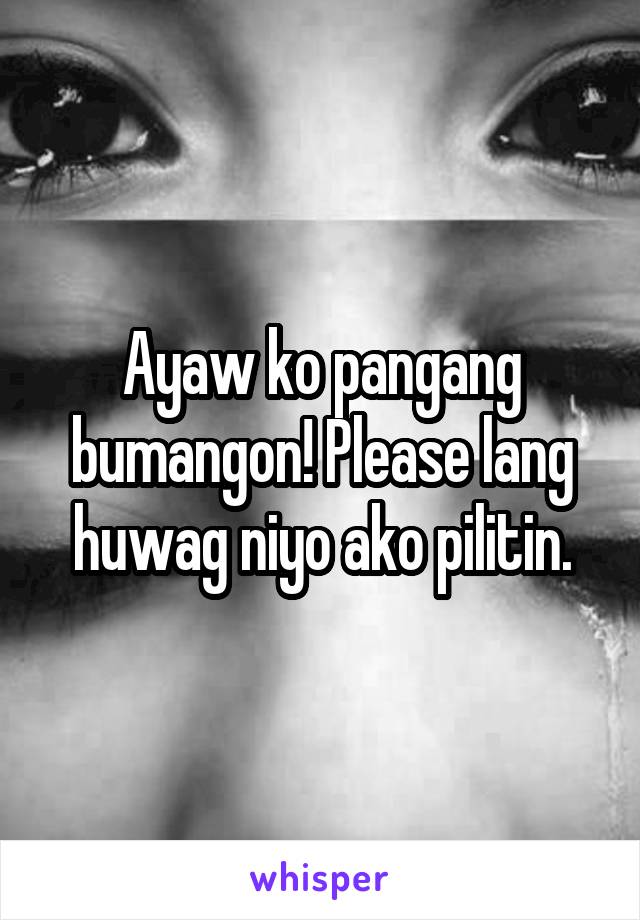 Ayaw ko pangang bumangon! Please lang huwag niyo ako pilitin.

whisper